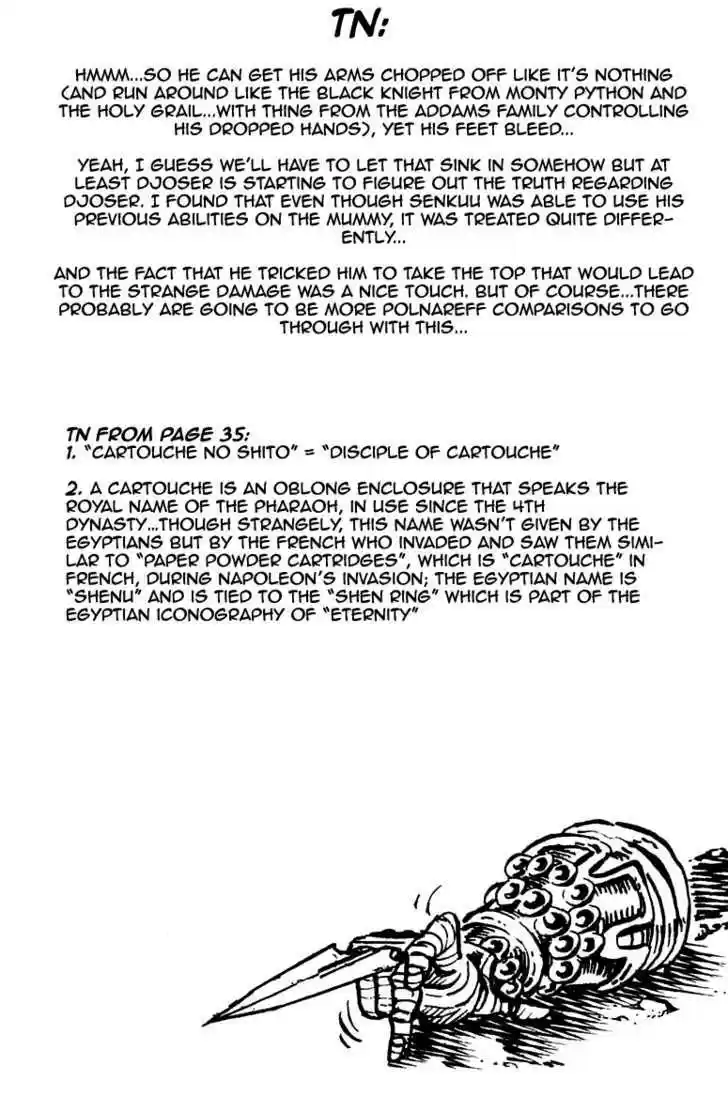 TN:

HMMM...SO HE CAN GET HIS ARMS CHOPPED OFF LIKE IT'S NOTHING (AND RUN AROUND LIKE THE BLACK KNIGHT FROM MONTY PYTHON AND THE HOLY GRAIL...WITH THING FROM THE ADDAMS FAMILY CONTROLLING HIS DROPPED HANDS), YET HIS FEET BLEED...

YEAH, I GUESS WE'LL HAVE TO LET THAT SINK IN SOMEHOW BUT AT LEAST DJOSER IS STARTING TO FIGURE OUT THE TRUTH REGARDING DJOSER. I FOUND THAT EVEN THOUGH SENKUU WAS ABLE TO USE HIS PREVIOUS ABILITIES ON THE MUMMY, IT WAS TREATED QUITE DIFFERENTLY...

AND THE FACT THAT HE TRICKED HIM TO TAKE THE TOP THAT WOULD LEAD TO THE STRANGE DAMAGE WAS A NICE TOUCH. BUT OF COURSE...THERE PROBABLY ARE GOING TO BE MORE POLNAREFF COMPARISONS TO GO THROUGH WITH THIS...

TN FROM PAGE 35:
1. "CARTOUCHE NO SHITO" = "DISCIPLE OF CARTOUCHE"

2. A CARTOUCHE IS AN OBLONG ENCLOSURE THAT SPEAKS THE ROYAL NAME OF THE PHARAOH, IN USE SINCE THE 4TH DYNASTY...THOUGH STRANGELY, THIS NAME WASN'T GIVEN BY THE EGYPTIANS BUT BY THE FRENCH WHO INVADED AND SAW THEM SIMILAR TO "PAPER POWDER CARTRIDGES", WHICH IS "CARTOUCHE" IN FRENCH, DURING NAPOLEON'S INVASION; THE EGYPTIAN NAME IS "SHENU" AND IS TIED TO THE "SHEN RING" WHICH IS PART OF THE EGYPTIAN ICONOGRAPHY OF "ETERNITY"